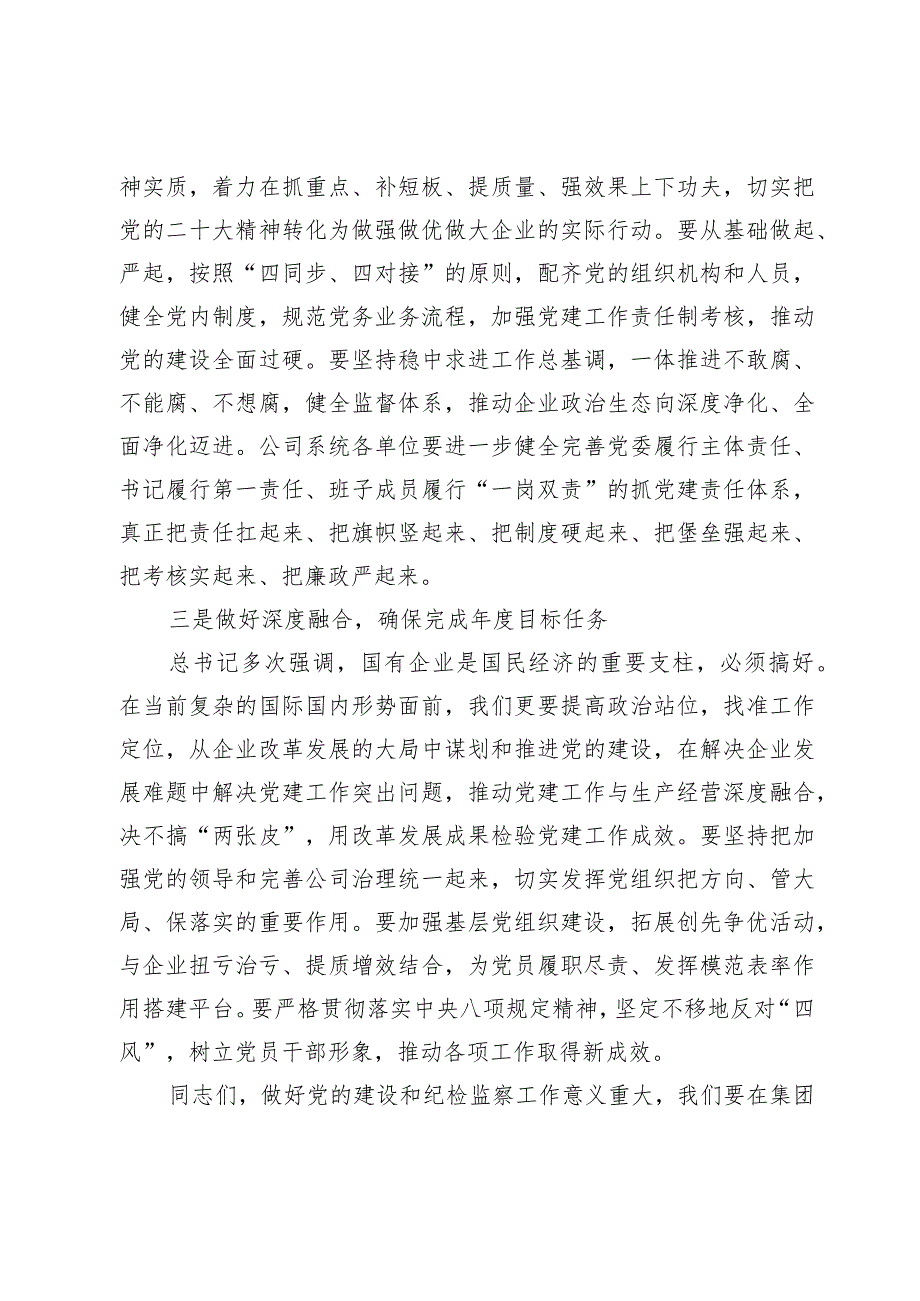 神实质，着力在抓重点、补短板、提质量、强效果上下功夫，切实把党的二十大精神转化为做强做优做大企业的实际行动。要从基础做起、严起，按照“四同步、四对接”的原则，配齐党的组织机构和人员，健全党内制度，规范党务业务流程，加强党建工作责任制考核，推动党的建设全面过硬。要坚持稳中求进工作总基调，一体推进不敢腐、不能腐、不想腐，健全监督体系，推动企业政治生态向深度净化、全面净化迈进。公司系统各单位要进一步健全完善党委履行主体责任、书记履行第一责任、班子成员履行“一岗双责”的抓党建责任体系，真正把责任扛起来、把旗帜竖起来、把制度硬起来、把堡垒强起来、把考核实起来、把廉政严起来。

三是做好深度融合，确保完成年度目标任务

总书记多次强调，国有企业是国民经济的重要支柱，必须搞好。在当前复杂的国际国内形势面前，我们更要提高政治站位，找准工作定位，从企业改革发展的大局中谋划和推进党的建设，在解决企业发展难题中解决党建工作突出问题，推动党建工作与生产经营深度融合，决不搞“两张皮”，用改革发展成果检验党建工作成效。要坚持把加强党的领导和完善公司治理统一起来，切实发挥党组织把方向、管大局、保落实的重要作用。要加强基层党组织建设，拓展创先争优活动，与企业扭亏治亏、提质增效结合，为党员履职尽责、发挥模范表率作用搭建平台。要严格贯彻落实中央八项规定精神，坚定不移地反对“四风”，树立党员干部形象，推动各项工作取得新成效。

同志们，做好党的建设和纪检监察工作意义重大，我们要在集团